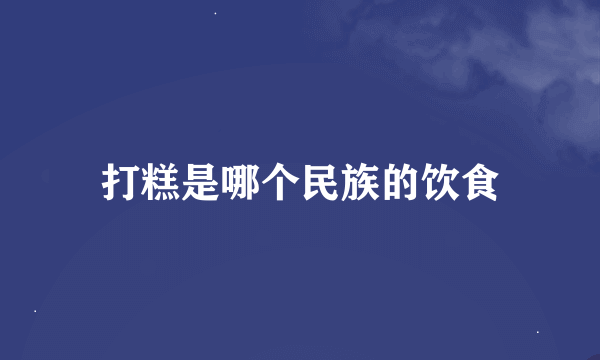 打糕是哪个民族的饮食